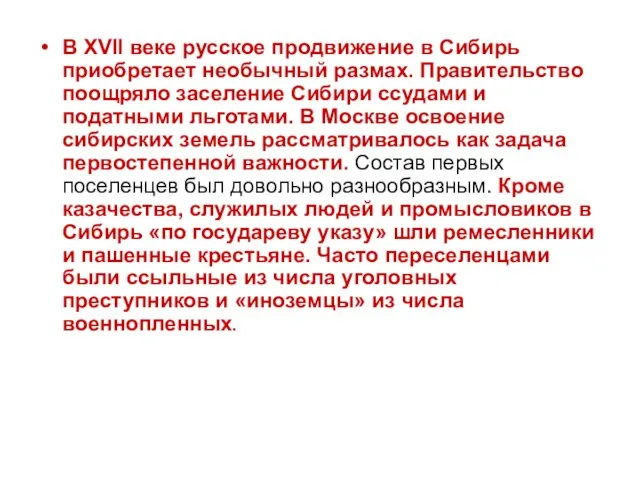 • В XVII веке русское продвижение в Сибирь приобретает необычный размах. Правительство поощряло заселение Сибири ссудами и податными льготами. В Москве освоение сибирских земель рассматривалось как задача первостепенной важности. Состав первых поселенцев был довольно разнообразным. Кроме казачества, служилых людей и промысловиков в Сибирь «по государеву указу» шли ремесленники и пашенные крестьяне. Часто переселенцами были ссыльные из числа уголовных преступников и «иноземцы» из числа военнопленных.